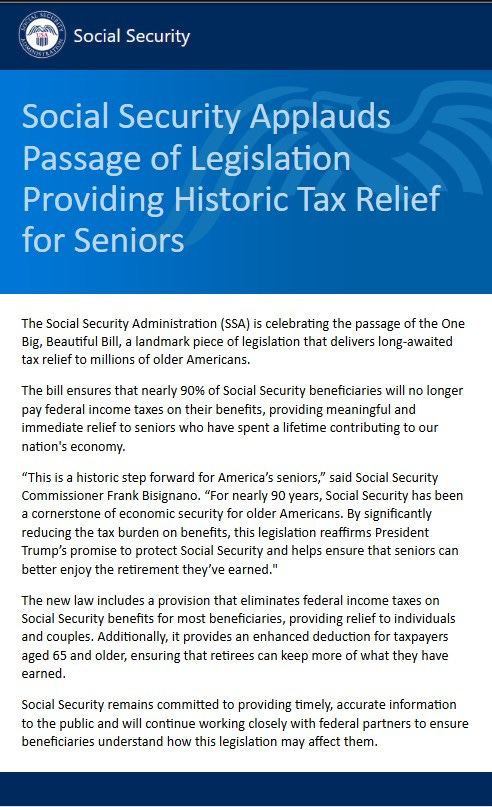 SOCIAL SECURITY ADMINISTRATION

Social Security

Social Security Applauds Passage of Legislation Providing Historic Tax Relief for Seniors

The Social Security Administration (SSA) is celebrating the passage of the One Big, Beautiful Bill, a landmark piece of legislation that delivers long-awaited tax relief to millions of older Americans.

The bill ensures that nearly 90% of Social Security beneficiaries will no longer pay federal income taxes on their benefits, providing meaningful and immediate relief to seniors who have spent a lifetime contributing to our nation's economy.

“This is a historic step forward for America’s seniors,” said Social Security Commissioner Frank Bisignano. “For nearly 90 years, Social Security has been a cornerstone of economic security for older Americans. By significantly reducing the tax burden on benefits, this legislation reaffirms President Trump’s promise to protect Social Security and helps ensure that seniors can better enjoy the retirement they’ve earned."

The new law includes a provision that eliminates federal income taxes on Social Security benefits for most beneficiaries, providing relief to individuals and couples. Additionally, it provides an enhanced deduction for taxpayers aged 65 and older, ensuring that retirees can keep more of what they have earned.

Social Security remains committed to providing timely, accurate information to the public and will continue working closely with federal partners to ensure beneficiaries understand how this legislation may affect them.